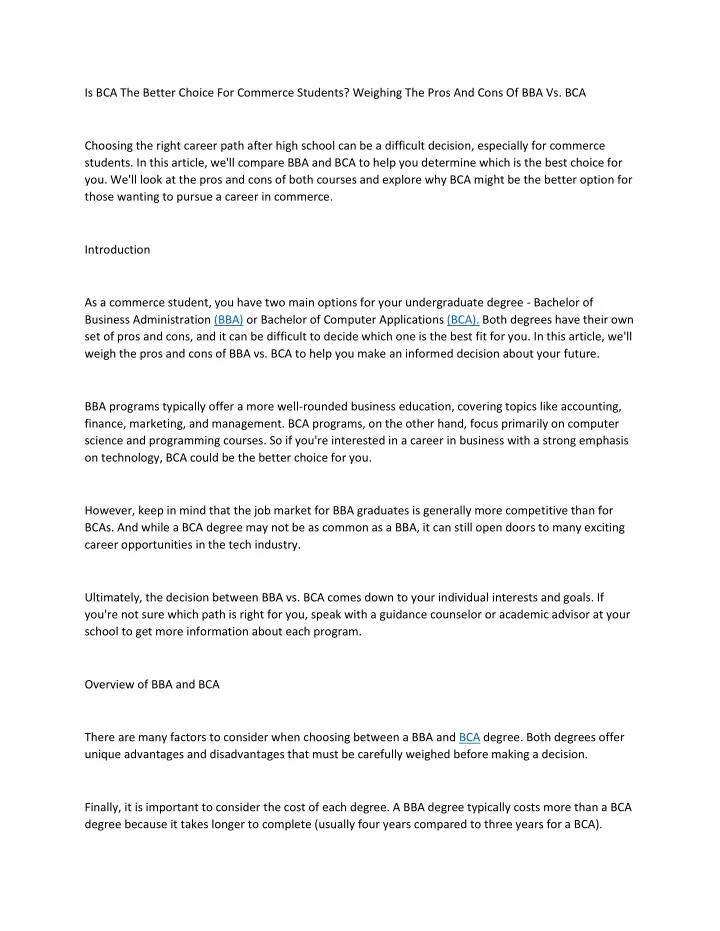 Is BCA The Better Choice For Commerce Students? Weighing The Pros And Cons Of BBA Vs. BCA

Choosing the right career path after high school can be a difficult decision, especially for commerce students. In this article, we'll compare BBA and BCA to help you determine which is the best choice for you. We'll look at the pros and cons of both courses and explore why BCA might be the better option for those wanting to pursue a career in commerce.

Introduction

As a commerce student, you have two main options for your undergraduate degree - Bachelor of Business Administration (BBA) or Bachelor of Computer Applications (BCA). Both degrees have their own set of pros and cons, and it can be difficult to decide which one is the best fit for you. In this article, we'll weigh the pros and cons of BBA vs. BCA to help you make an informed decision about your future.

BBA programs typically offer a more well-rounded business education, covering topics like accounting, finance, marketing, and management. BCA programs, on the other hand, focus primarily on computer science and programming courses. So if you're interested in a career in business with a strong emphasis on technology, BCA could be the better choice for you.

However, keep in mind that the job market for BBA graduates is generally more competitive than for BCAs. And while a BCA degree may not be as common as a BBA, it can still open doors to many exciting career opportunities in the tech industry.

Ultimately, the decision between BBA vs. BCA comes down to your individual interests and goals. If you're not sure which path is right for you, speak with a guidance counselor or academic advisor at your school to get more information about each program.

Overview of BBA and BCA

There are many factors to consider when choosing between a BBA and BCA degree. Both degrees offer unique advantages and disadvantages that must be carefully weighed before making a decision.

Finally, it is important to consider the cost of each degree. A BBA degree typically costs more than a BCA degree because it takes longer to complete (usually four years compared to three years for a BCA).